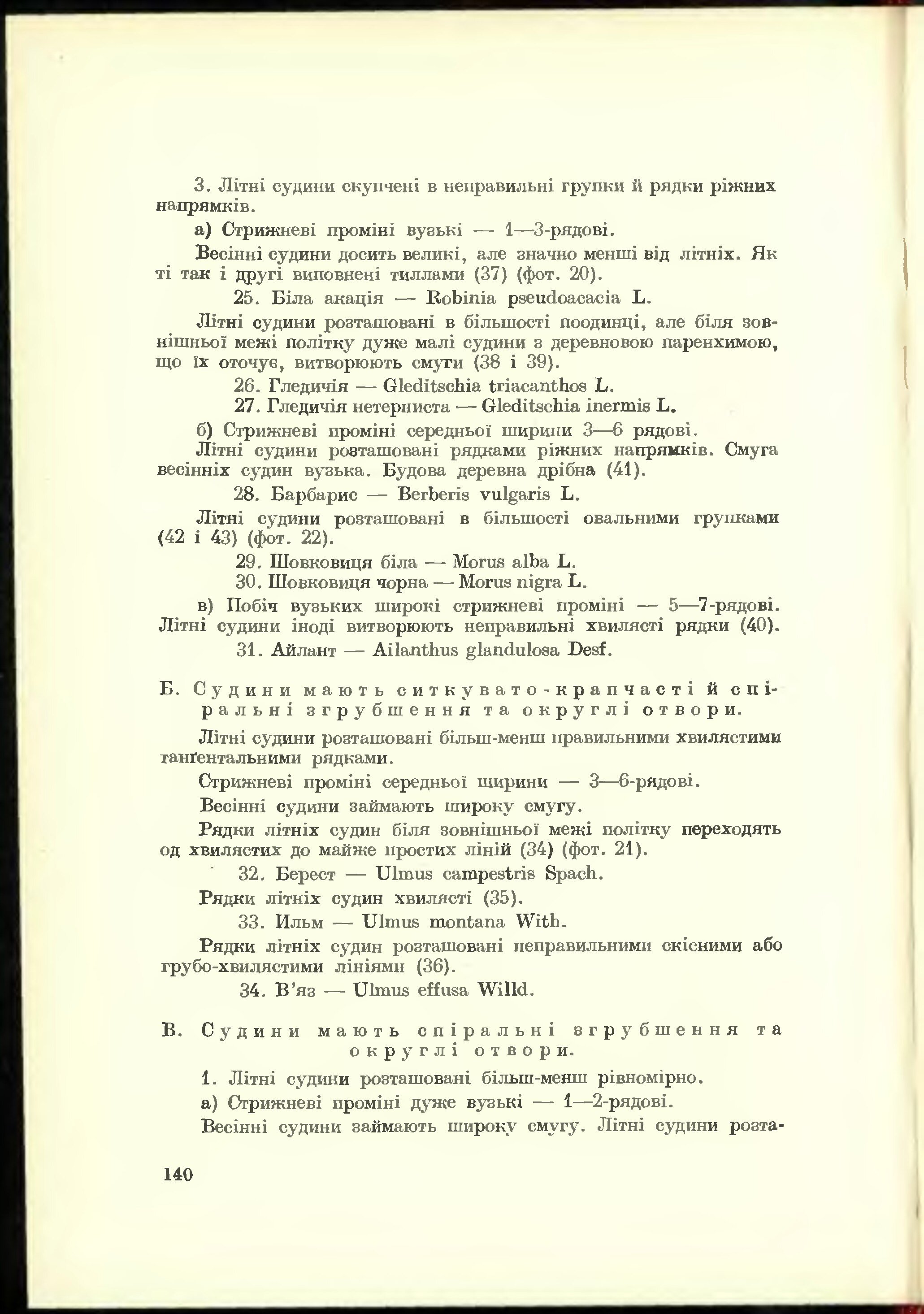 3. Літні судини скупчені в неправильні групки й рядки ріжних напрямків.

а) Стрижневі проміні вузькі — 1—3-рядові.

Весінні судини досить великі, але значно менші від літніх. Як ті так і другі виповнені тиллами (37) (фот. 20).

25. Біла акація — Robinia pseudoacacia L.

Літні судини розташовані в більшості поодинці, але біля зовнішньої межі політку дуже малі судини з деревновою паренхимою, що їх оточує, витворюють смуги (38 і 39).

26. Гледичія — Gleditschia triacanthos L.

27. Гледичія нетерниста — Gleditschia inermis L.

б) Стрижневі проміні середньої ширини 3—6 рядові.

Літні судини розташовані рядками ріжних напрямків. Смуга весінніх судин вузька. Будова деревна дрібна (41).

28. Барбарис — Berberis vulgaris L.

Літні судини розташовані в більшості овальними групками (42 і 43) (фот. 22).

29. Шовковиця біла — Morus alba L.

30. Шовковиця чорна — Morus nigra L.

в) Побіч вузьких широкі стрижневі проміні — 5—7-рядові. Літні судини іноді витворюють неправильні хвилясті рядки (40).

31. Айлант — Ailanthus glandulosa Desf.

Б. Судини мають ситкувато-крапчасті й спіральні згрубшення та округлі отвори.

Літні судини розташовані більш-менш правильними хвилястими танґентальними рядками.

Стрижневі проміні середньої ширини — 3—6-рядові.

Весінні судини займають широку смугу.

Рядки літніх судин біля зовнішньої межі політку переходять од хвилястих до майже простих ліній (34) (фот. 21).

32. Берест — Ulmus campestris Spach.

Рядки літніх судин хвилясті (35).

33. Ильм — Ulmus montana With.

Рядки літніх судин розташовані неправильними скісними або грубо-хвилястими лініями (36).

34. В'яз — Ulmus effusa Willd.

В. Судини мають спіральні згрубшення та округлі отвори.

1. Літні судини розташовані більш-менш рівномірно.

а) Стрижневі проміні дуже вузькі — 1—2-рядові.

Весінні судини займають широку смугу. Літні судини розта-

140